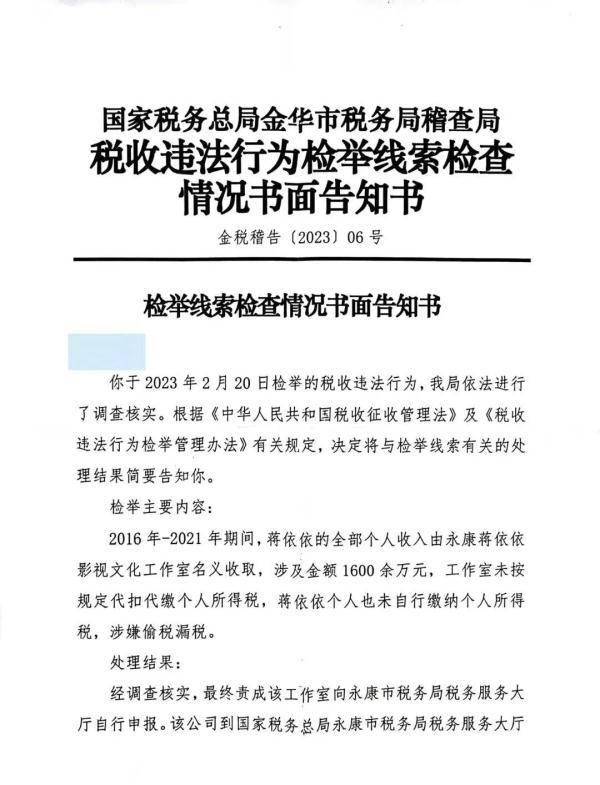 国家税务总局金华市税务局稽查局
税收违法行为检举线索检查情况书面告知书

金税稽告〔2023〕06 号

检举线索检查情况书面告知书

你于 2023 年 2 月 20 日检举的税收违法行为，我局依法进行了调查核实。根据《中华人民共和国税收征收管理法》及《税收违法行为检举管理办法》有关规定，决定将与检举线索有关的处理结果简要告知你。

检举主要内容：

2016 年-2021 年期间，蒋依依的全部个人收入由永康蒋依依影视文化工作室名义收取，涉及金额 1600 余万元，工作室未按规定代扣代缴个人所得税，蒋依依个人也未自行缴纳个人所得税，涉嫌偷税漏税。

处理结果：

经调查核实，最终责成该工作室向永康市税务局税务服务大厅自行申报。该公司到国家税务总局永康市税务局税务服务大厅